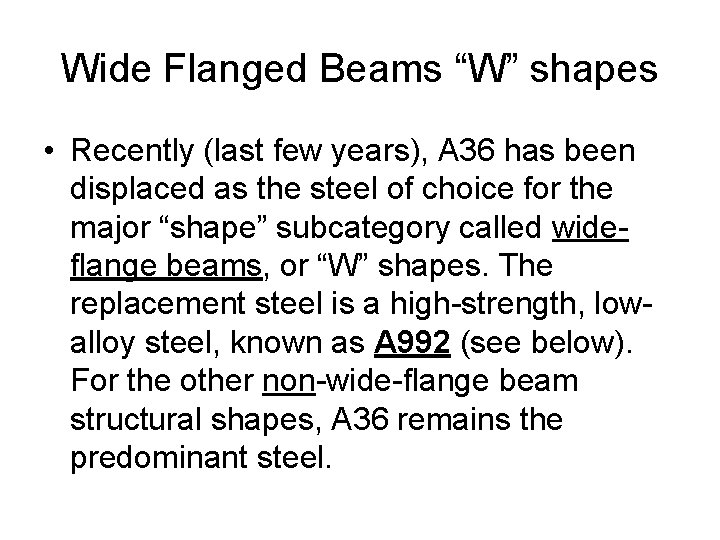 Wide Flanged Beams "W" shapes

• Recently (last few years), A36 has been displaced as the steel of choice for the major "shape" subcategory called wide-flange beams, or "W" shapes. The replacement steel is a high-strength, low-alloy steel, known as A992 (see below). For the other non-wide-flange beam structural shapes, A36 remains the predominant steel.